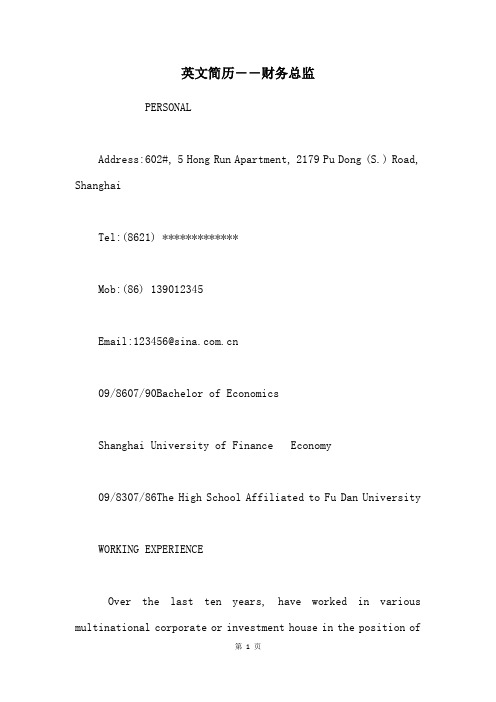 英文简历——财务总监

PERSONAL

Address:602#, 5 Hong Run Apartment, 2179 Pu Dong (S.) Road, Shanghai

Tel:(8621) *************

Mob:(86) 139012345

Email:123456@sina.com.cn

09/8607/90Bachelor of Economics

Shanghai University of Finance Economy

09/8307/86The High School Affiliated to Fu Dan University

WORKING EXPERIENCE

Over the last ten years, have worked in various multinational corporate or investment house in the position of

第 1 页